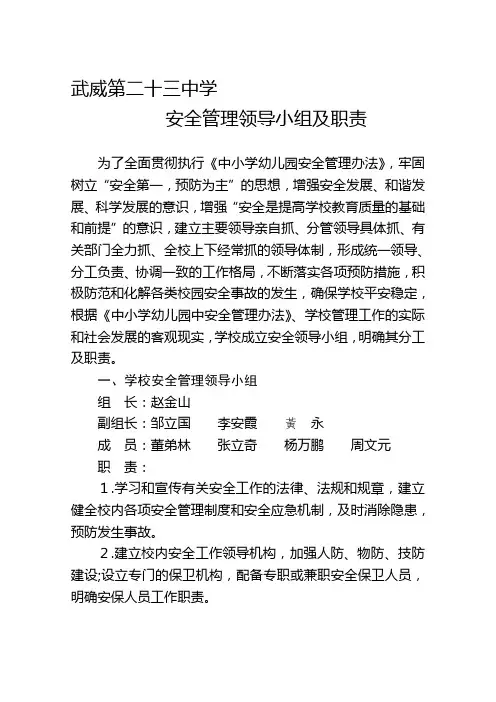 武威第二十三中学

安全管理领导小组及职责

为了全面贯彻执行《中小学幼儿园安全管理办法》，牢固树立“安全第一，预防为主”的思想，增强安全发展、和谐发展、科学发展的意识，增强“安全是提高学校教育质量的基础和前提”的意识，建立主要领导亲自抓、分管领导具体抓、有关部门全力抓、全校上下经常抓的领导体制，形成统一领导、分工负责、协调一致的工作格局，不断落实各项预防措施，积极防范和化解各类校园安全事故的发生，确保学校平安稳定，根据《中小学幼儿园中安全管理办法》、学校管理工作的实际和社会发展的客观现实，学校成立安全领导小组，明确其分工及职责。

一、学校安全管理领导小组

组　长：赵金山

副组长：邹立国　　李安霞　　黄　永

成　员：董弟林　　张立奇　　杨万鹏　　周文元

职　责：

1.学习和宣传有关安全工作的法律、法规和规章，建立健全校内各项安全管理制度和安全应急机制，及时消除隐患，预防发生事故。

2.建立校内安全工作领导机构，加强人防、物防、技防建设;设立专门的保卫机构，配备专职或兼职安全保卫人员，明确安保人员工作职责。